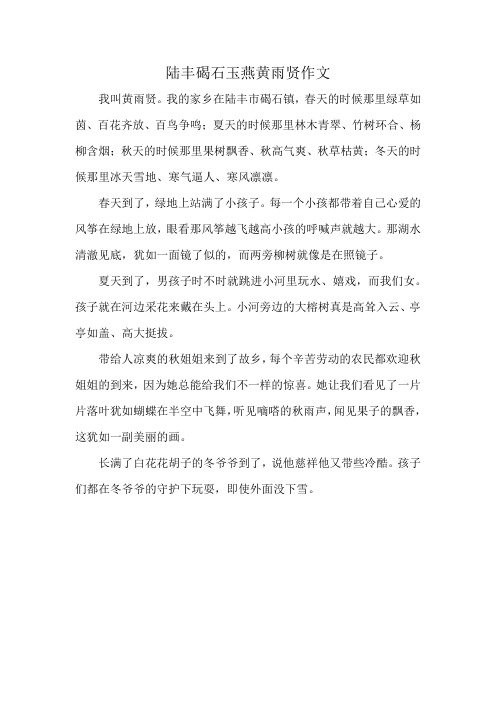 陆丰碣石玉燕黄雨贤作文

我叫黄雨贤。我的家乡在陆丰市碣石镇，春天的时候那里绿草如茵、百花齐放、百鸟争鸣；夏天的时候那里林木青翠、竹树环合、杨柳含烟；秋天的时候那里果树飘香、秋高气爽、秋草枯黄；冬天的时候那里冰天雪地、寒气逼人、寒风凛凛。

春天到了，绿地上站满了小孩子。每一个小孩都带着自己心爱的风筝在绿地上放，眼看那风筝越飞越高小孩的呼喊声就越大。那湖水清澈见底，犹如一面镜了似的，而两旁柳树就像是在照镜子。

夏天到了，男孩子时不时就跳进小河里玩水、嬉戏，而我们女。孩子就在河边采花来戴在头上。小河旁边的大榕树真是高耸入云、亭亭如盖、高大挺拔。

带给人凉爽的秋姐姐来到了故乡，每个辛苦劳动的农民都欢迎秋姐姐的到来，因为她总能给我们不一样的惊喜。她让我们看见了一片片落叶犹如蝴蝶在半空中飞舞，听见嘀嗒的秋雨声，闻见果子的飘香，这犹如一副美丽的画。

长满了白花花胡子的冬爷爷到了，说他慈祥他又带些冷酷。孩子们都在冬爷爷的守护下玩耍，即使外面没下雪。